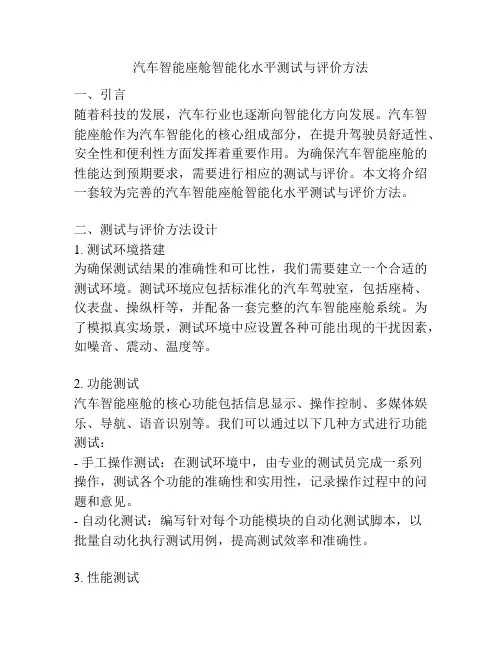 汽车智能座舱智能化水平测试与评价方法

一、引言
随着科技的发展，汽车行业也逐渐向智能化方向发展。汽车智能座舱作为汽车智能化的核心组成部分，在提升驾驶员舒适性、安全性和便利性方面发挥着重要作用。为确保汽车智能座舱的性能达到预期要求，需要进行相应的测试与评价。本文将介绍一套较为完善的汽车智能座舱智能化水平测试与评价方法。

二、测试与评价方法设计
1. 测试环境搭建
为确保测试结果的准确性和可比性，我们需要建立一个合适的测试环境。测试环境应包括标准化的汽车驾驶室，包括座椅、仪表盘、操纵杆等，并配备一套完整的汽车智能座舱系统。为了模拟真实场景，测试环境中应设置各种可能出现的干扰因素，如噪音、震动、温度等。

2. 功能测试
汽车智能座舱的核心功能包括信息显示、操作控制、多媒体娱乐、导航、语音识别等。我们可以通过以下几种方式进行功能测试：
- 手工操作测试：在测试环境中，由专业的测试员完成一系列操作，测试各个功能的准确性和实用性，记录操作过程中的问题和意见。
- 自动化测试：编写针对每个功能模块的自动化测试脚本，以批量自动化执行测试用例，提高测试效率和准确性。

3. 性能测试